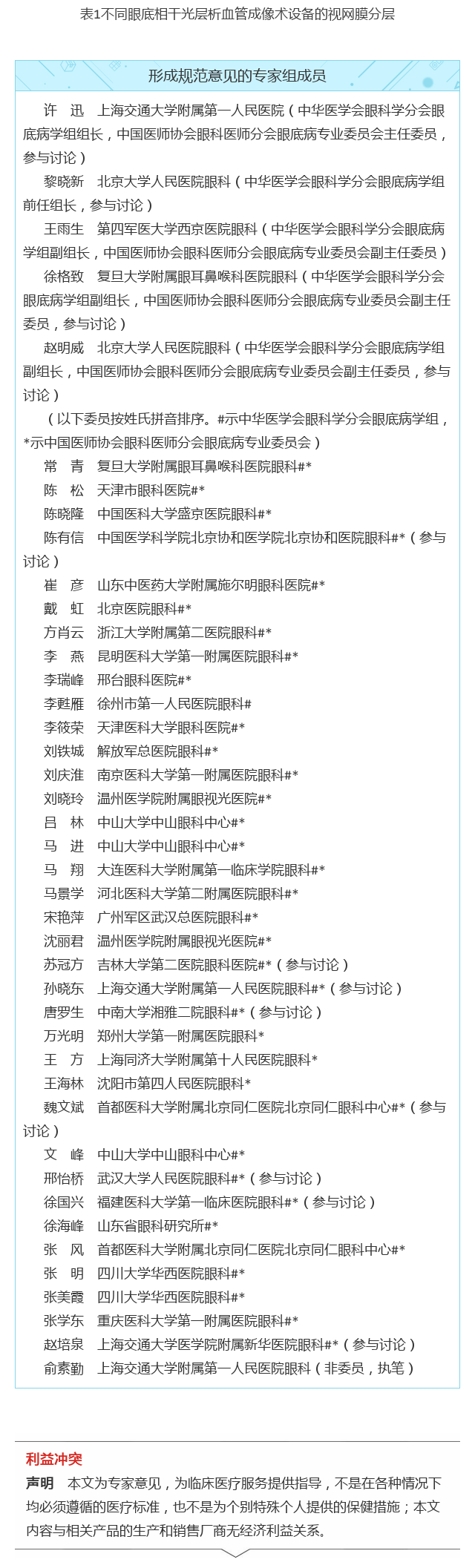 表1不同眼底相干光层析血管成像术设备的视网膜分层

形成规范意见的专家组成员

许　迅　上海交通大学附属第一人民医院（中华医学会眼科学分会眼底病学组组长，中国医师协会眼科医师分会眼底病专业委员会主任委员，参与讨论）

黎晓新　北京大学人民医院眼科（中华医学会眼科学分会眼底病学组前任组长，参与讨论）

王雨生　第四军医大学西京医院眼科（中华医学会眼科学分会眼底病学组副组长，中国医师协会眼科医师分会眼底病专业委员会副主任委员）

徐格致　复旦大学附属眼耳鼻喉科医院眼科（中华医学会眼科学分会眼底病学组副组长，中国医师协会眼科医师分会眼底病专业委员会副主任委员，参与讨论）

赵明威　北京大学人民医院眼科（中华医学会眼科学分会眼底病学组副组长，中国医师协会眼科医师分会眼底病专业委员会副主任委员，参与讨论）

（以下委员按姓氏拼音排序。#示中华医学会眼科学分会眼底病学组，*示中国医师协会眼科医师分会眼底病专业委员会）

常　青　复旦大学附属眼耳鼻喉科医院眼科#*

陈　松　天津市眼科医院#*

陈晓隆　中国医科大学盛京医院眼科#*

陈有信　中国医学科学院北京协和医学院北京协和医院眼科#*（参与讨论）

崔　彦　山东中医药大学附属施尔明眼科医院#*

戴　虹　北京医院眼科#*

方肖云　浙江大学附属第二医院眼科#*

李　燕　昆明医科大学第一附属医院眼科#*

李瑞峰　邢台眼科医院#*

李甦雁　徐州市第一人民医院眼科#

李筱荣　天津医科大学眼科医院#*

刘铁城　解放军总医院眼科#*

刘庆淮　南京医科大学第一附属医院眼科#*

刘晓玲　温州医学院附属眼视光医院#*

吕　林　中山大学中山眼科中心#*

马　进　中山大学中山眼科中心#*

马　翔　大连医科大学附属第一临床学院眼科#*

马景学　河北医科大学第二附属医院眼科#*

宋艳萍　广州军区武汉总医院眼科#*

沈丽君　温州医学院附属眼视光医院#*

苏冠方　吉林大学第二医院眼科医院#*（参与讨论）

孙晓东　上海交通大学附属第一人民医院眼科#*（参与讨论）

唐罗生　中南大学湘雅二院眼科#*（参与讨论）

万光明　郑州大学第一附属医院眼科*

王　方　上海同济大学附属第十人民医院眼科*

王海林　沈阳市第四人民医院眼科*

魏文斌　首都医科大学附属北京同仁医院北京同仁眼科中心#*（参与讨论）

文　峰　中山大学中山眼科中心#*

邢怡桥　武汉大学人民医院眼科#*（参与讨论）

徐国兴　福建医科大学第一临床医院眼科#*（参与讨论）

徐海峰　山东省眼科研究所#*

张　风　首都医科大学附属北京同仁医院北京同仁眼科中心#*

张　明　四川大学华西医院眼科#*

张美霞　四川大学华西医院眼科#*

张学东　重庆医科大学第一附属医院眼科#*

赵培泉　上海交通大学医学院附属新华医院眼科#*（参与讨论）

俞素勤　上海交通大学附属第一人民医院眼科（非委员，执笔）

利益冲突

声明　本文为专家意见，为临床医疗服务提供指导，不是在各种情况下均必须遵循的医疗标准，也不是为个别特殊个人提供的保健措施；本文内容与相关产品的生产和销售厂商无经济利益关系。